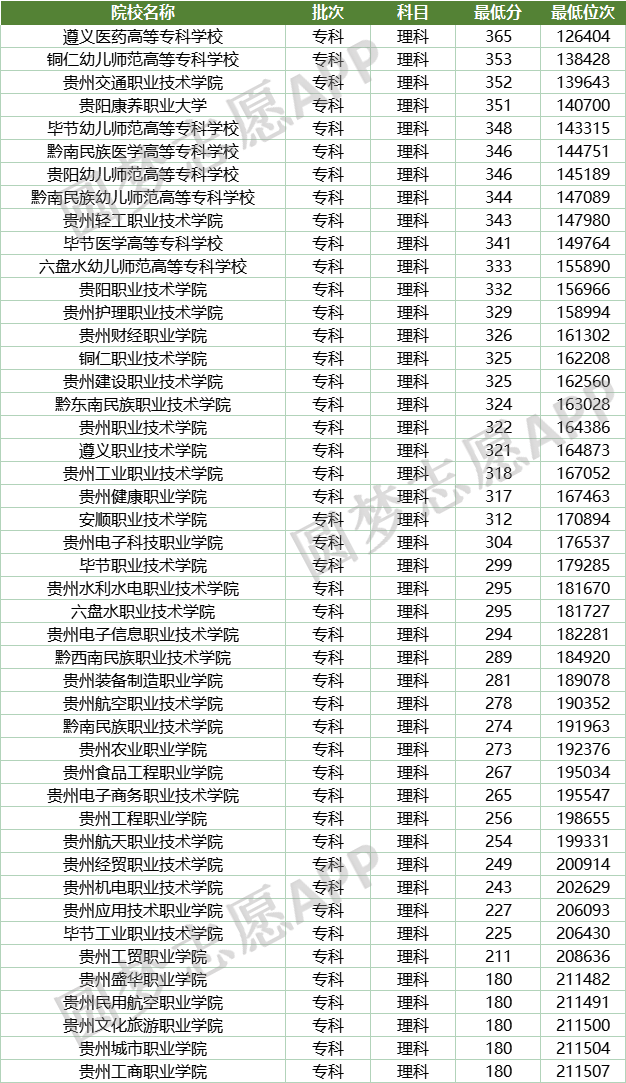 | 院校名称 | 批次 | 科目 | 最低分 | 最低位次 |
|---|---|---|---|---|
| 遵义医药高等专科学校 | 专科 | 理科 | 365 | 126404 |
| 铜仁幼儿师范高等专科学校 | 专科 | 理科 | 353 | 138428 |
| 贵州交通职业技术学院 | 专科 | 理科 | 352 | 139643 |
| 贵阳康养职业大学 | 专科 | 理科 | 351 | 140700 |
| 毕节幼儿师范高等专科学校 | 专科 | 理科 | 348 | 143315 |
| 黔南民族医学高等专科学校 | 专科 | 理科 | 346 | 144751 |
| 贵阳幼儿师范高等专科学校 | 专科 | 理科 | 346 | 145189 |
| 黔南民族幼儿师范高等专科学校 | 专科 | 理科 | 344 | 147089 |
| 贵州轻工职业技术学院 | 专科 | 理科 | 343 | 147980 |
| 毕节医学高等专科学校 | 专科 | 理科 | 341 | 149764 |
| 六盘水幼儿师范高等专科学校 | 专科 | 理科 | 333 | 155890 |
| 贵阳职业技术学院 | 专科 | 理科 | 332 | 156966 |
| 贵州护理职业技术学院 | 专科 | 理科 | 329 | 158994 |
| 贵州财经职业学院 | 专科 | 理科 | 326 | 161302 |
| 铜仁职业技术学院 | 专科 | 理科 | 325 | 162208 |
| 贵州建设职业技术学院 | 专科 | 理科 | 325 | 162560 |
| 黔东南民族职业技术学院 | 专科 | 理科 | 324 | 163028 |
| 贵州职业技术学院 | 专科 | 理科 | 322 | 164386 |
| 遵义职业技术学院 | 专科 | 理科 | 321 | 164873 |
| 贵州工业职业技术学院 | 专科 | 理科 | 318 | 167052 |
| 贵州健康职业学院 | 专科 | 理科 | 317 | 167463 |
| 安顺职业技术学院 | 专科 | 理科 | 312 | 170894 |
| 贵州电子科技职业学院 | 专科 | 理科 | 304 | 176537 |
| 毕节职业技术学院 | 专科 | 理科 | 299 | 179285 |
| 贵州水利水电职业技术学院 | 专科 | 理科 | 295 | 181670 |
| 六盘水职业技术学院 | 专科 | 理科 | 295 | 181727 |
| 贵州电子信息职业技术学院 | 专科 | 理科 | 294 | 182281 |
| 黔西南民族职业技术学院 | 专科 | 理科 | 289 | 184920 |
| 贵州装备制造职业学院 | 专科 | 理科 | 281 | 189078 |
| 贵州航空职业技术学院 | 专科 | 理科 | 278 | 190352 |
| 黔南民族职业技术学院 | 专科 | 理科 | 274 | 191963 |
| 贵州农业职业学院 | 专科 | 理科 | 273 | 192376 |
| 贵州食品工程职业学院 | 专科 | 理科 | 267 | 195034 |
| 贵州电子商务职业技术学院 | 专科 | 理科 | 265 | 195547 |
| 贵州工程职业学院 | 专科 | 理科 | 256 | 198655 |
| 贵州航天职业技术学院 | 专科 | 理科 | 254 | 199331 |
| 贵州经贸职业技术学院 | 专科 | 理科 | 249 | 200914 |
| 贵州机电职业技术学院 | 专科 | 理科 | 243 | 202629 |
| 贵州应用技术职业学院 | 专科 | 理科 | 227 | 206093 |
| 毕节工业职业技术学院 | 专科 | 理科 | 225 | 206430 |
| 贵州工贸职业学院 | 专科 | 理科 | 211 | 208636 |
| 贵州盛华职业学院 | 专科 | 理科 | 180 | 211482 |
| 贵州民用航空职业学院 | 专科 | 理科 | 180 | 211491 |
| 贵州文化旅游职业学院 | 专科 | 理科 | 180 | 211500 |
| 贵州城市职业学院 | 专科 | 理科 | 180 | 211504 |
| 贵州工商职业学院 | 专科 | 理科 | 180 | 211507 |

圆梦志愿APP